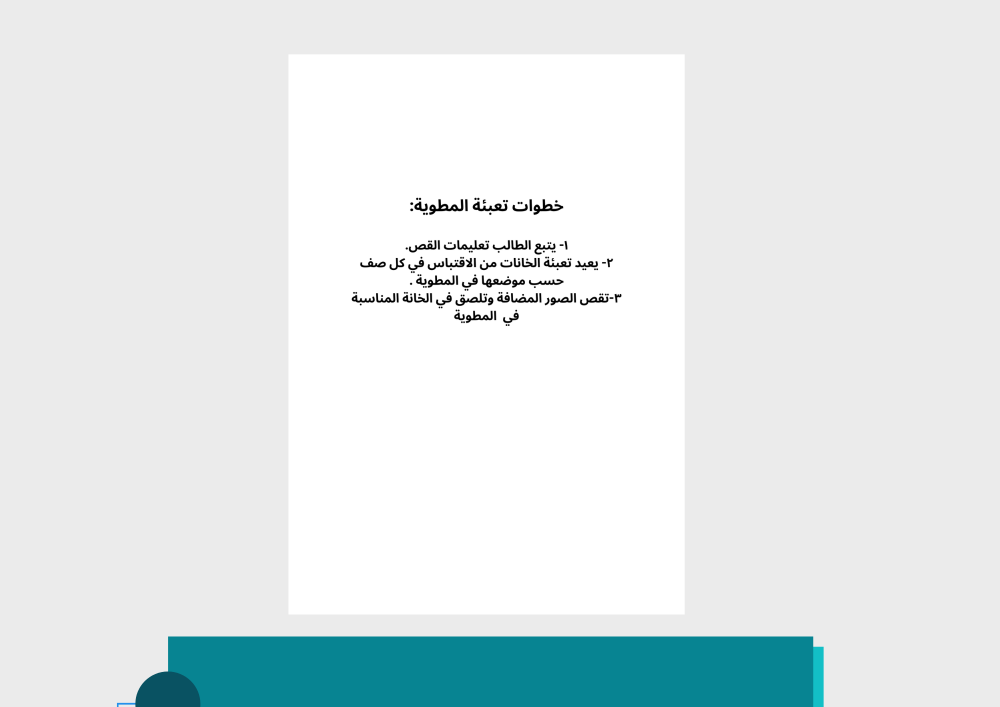 خطوات تعبئة المطوية:

١- يتبع الطالب تعليمات القص.
٢- يعيد تعبئة الخانات من الاقتباس في كل صف حسب موضعها في المطوية .
٣-تقص الصور المضافة وتلصق في الخانة المناسبة في المطوية